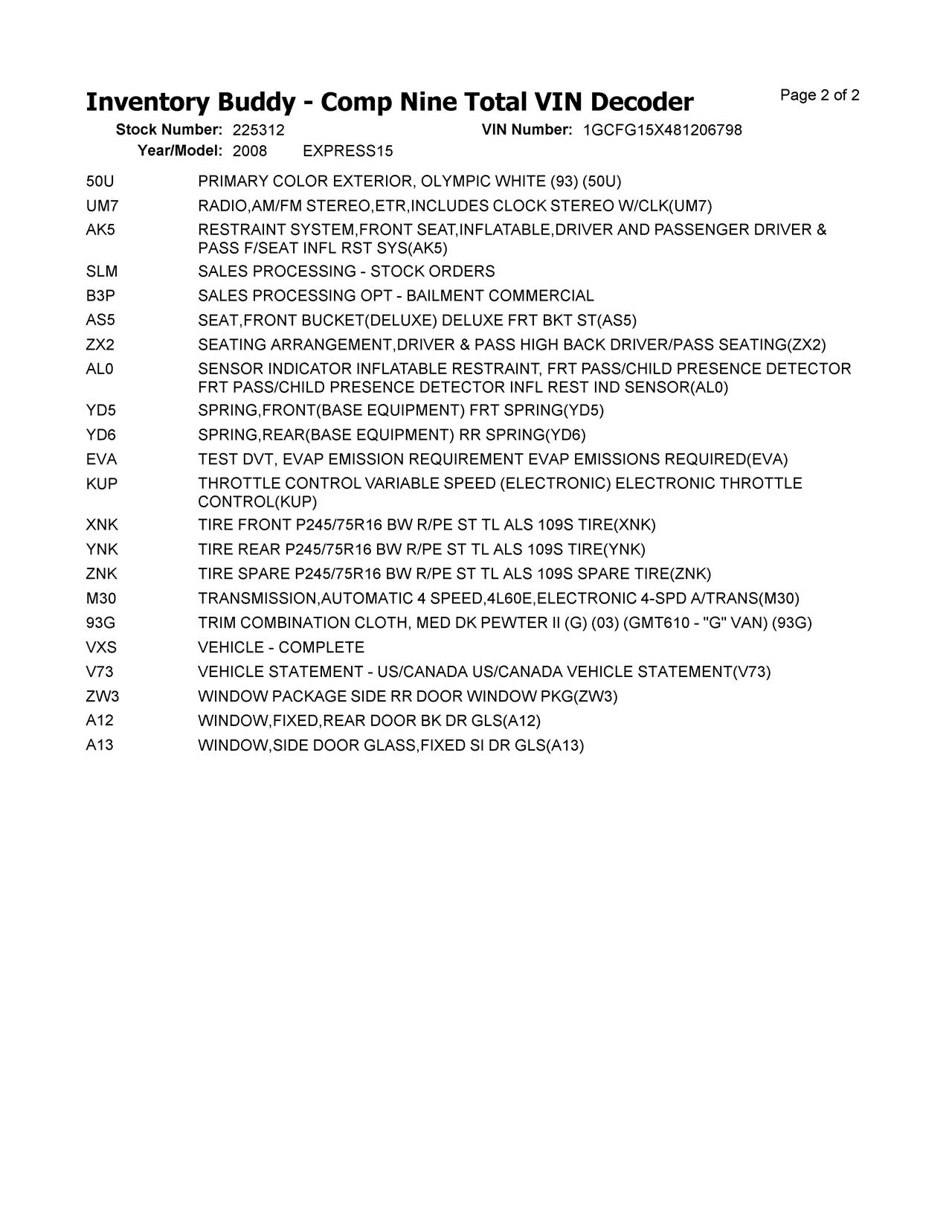 Inventory Buddy - Comp Nine Total VIN Decoder

Page 2 of 2

Stock Number: 225312
VIN Number: 1GCFG15X481206798
Year/Model: 2008 EXPRESS15

| | |
|---|---|
| 50U | PRIMARY COLOR EXTERIOR, OLYMPIC WHITE (93) (50U) |
| UM7 | RADIO,AM/FM STEREO,ETR,INCLUDES CLOCK STEREO W/CLK(UM7) |
| AK5 | RESTRAINT SYSTEM,FRONT SEAT,INFLATABLE,DRIVER AND PASSENGER DRIVER & PASS F/SEAT INFL RST SYS(AK5) |
| SLM | SALES PROCESSING - STOCK ORDERS |
| B3P | SALES PROCESSING OPT - BAILMENT COMMERCIAL |
| AS5 | SEAT,FRONT BUCKET(DELUXE) DELUXE FRT BKT ST(AS5) |
| ZX2 | SEATING ARRANGEMENT,DRIVER & PASS HIGH BACK DRIVER/PASS SEATING(ZX2) |
| AL0 | SENSOR INDICATOR INFLATABLE RESTRAINT, FRT PASS/CHILD PRESENCE DETECTOR FRT PASS/CHILD PRESENCE DETECTOR INFL REST IND SENSOR(AL0) |
| YD5 | SPRING,FRONT(BASE EQUIPMENT) FRT SPRING(YD5) |
| YD6 | SPRING,REAR(BASE EQUIPMENT) RR SPRING(YD6) |
| EVA | TEST DVT, EVAP EMISSION REQUIREMENT EVAP EMISSIONS REQUIRED(EVA) |
| KUP | THROTTLE CONTROL VARIABLE SPEED (ELECTRONIC) ELECTRONIC THROTTLE CONTROL(KUP) |
| XNK | TIRE FRONT P245/75R16 BW R/PE ST TL ALS 109S TIRE(XNK) |
| YNK | TIRE REAR P245/75R16 BW R/PE ST TL ALS 109S TIRE(YNK) |
| ZNK | TIRE SPARE P245/75R16 BW R/PE ST TL ALS 109S SPARE TIRE(ZNK) |
| M30 | TRANSMISSION,AUTOMATIC 4 SPEED,4L60E,ELECTRONIC 4-SPD A/TRANS(M30) |
| 93G | TRIM COMBINATION CLOTH, MED DK PEWTER II (G) (03) (GMT610 - "G" VAN) (93G) |
| VXS | VEHICLE - COMPLETE |
| V73 | VEHICLE STATEMENT - US/CANADA US/CANADA VEHICLE STATEMENT(V73) |
| ZW3 | WINDOW PACKAGE SIDE RR DOOR WINDOW PKG(ZW3) |
| A12 | WINDOW,FIXED,REAR DOOR BK DR GLS(A12) |
| A13 | WINDOW,SIDE DOOR GLASS,FIXED SI DR GLS(A13) |